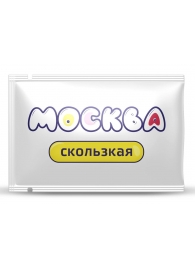 МОСКВА
скользкая